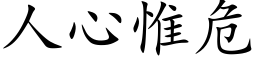 人心惟危